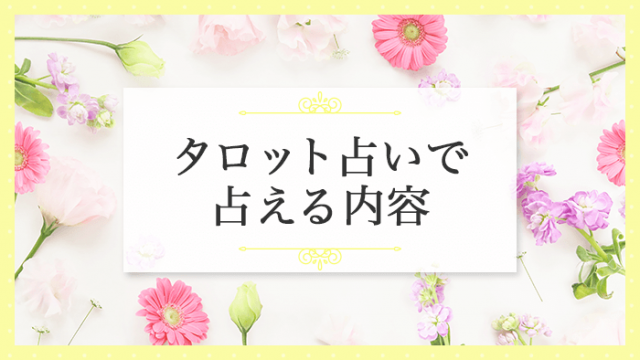 タロット占いで
占える内容